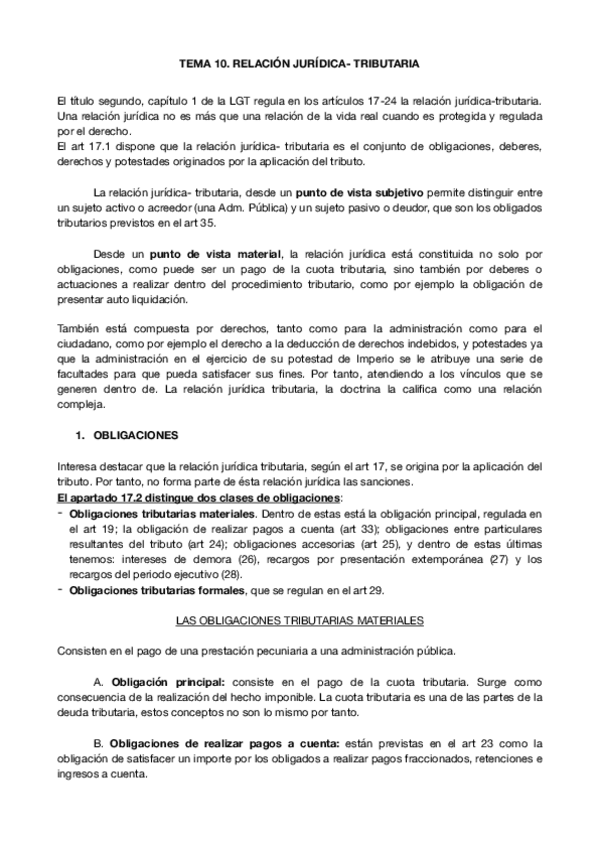 TEMA 10. RELACIÓN JURÍDICA- TRIBUTARIA

El título segundo, capítulo 1 de la LGT regula en los artículos 17-24 la relación jurídica-tributaria. Una relación jurídica no es más que una relación de la vida real cuando es protegida y regulada por el derecho.
El art 17.1 dispone que la relación jurídica- tributaria es el conjunto de obligaciones, deberes, derechos y potestades originados por la aplicación del tributo.

La relación jurídica- tributaria, desde un punto de vista subjetivo permite distinguir entre un sujeto activo o acreedor (una Adm. Pública) y un sujeto pasivo o deudor, que son los obligados tributarios previstos en el art 35.

Desde un punto de vista material, la relación jurídica está constituida no solo por obligaciones, como puede ser un pago de la cuota tributaria, sino también por deberes o actuaciones a realizar dentro del procedimiento tributario, como por ejemplo la obligación de presentar auto liquidación.

También está compuesta por derechos, tanto como para la administración como para el ciudadano, como por ejemplo el derecho a la deducción de derechos indebidos, y potestades ya que la administración en el ejercicio de su potestad de Imperio se le atribuye una serie de facultades para que pueda satisfacer sus fines. Por tanto, atendiendo a los vínculos que se generen dentro de. La relación jurídica tributaria, la doctrina la califica como una relación compleja.

1. OBLIGACIONES

Interesa destacar que la relación jurídica tributaria, según el art 17, se origina por la aplicación del tributo. Por tanto, no forma parte de ésta relación jurídica las sanciones.
El apartado 17.2 distingue dos clases de obligaciones:
- Obligaciones tributarias materiales. Dentro de estas está la obligación principal, regulada en el art 19; la obligación de realizar pagos a cuenta (art 33); obligaciones entre particulares resultantes del tributo (art 24); obligaciones accesorias (art 25), y dentro de estas últimas tenemos: intereses de demora (26), recargos por presentación extemporánea (27) y los recargos del periodo ejecutivo (28).
- Obligaciones tributarias formales, que se regulan en el art 29.

LAS OBLIGACIONES TRIBUTARIAS MATERIALES

Consisten en el pago de una prestación pecuniaria a una administración pública.

A. Obligación principal: consiste en el pago de la cuota tributaria. Surge como consecuencia de la realización del hecho imponible. La cuota tributaria es una de las partes de la deuda tributaria, estos conceptos no son lo mismo por tanto.

B. Obligaciones de realizar pagos a cuenta: están previstas en el art 23 como la obligación de satisfacer un importe por los obligados a realizar pagos fraccionados, retenciones e ingresos a cuenta.